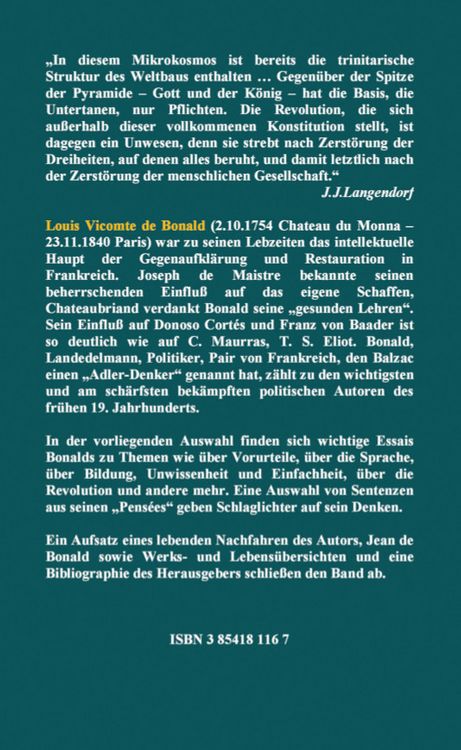 „In diesem Mikrokosmos ist bereits die trinitarische Struktur des Weltbaus enthalten … Gegenüber der Spitze der Pyramide – Gott und der König – hat die Basis, die Untertanen, nur Pflichten. Die Revolution, die sich außerhalb dieser vollkommenen Konstitution stellt, ist dagegen ein Unwesen, denn sie strebt nach Zerstörung der Dreiheiten, auf denen alles beruht, und damit letztlich nach der Zerstörung der menschlichen Gesellschaft.“
J.J.Langendorf

Louis Vicomte de Bonald (2.10.1754 Chateau du Monna – 23.11.1840 Paris) war zu seinen Lebzeiten das intellektuelle Haupt der Gegenaufklärung und Restauration in Frankreich. Joseph de Maistre bekannte seinen beherrschenden Einfluß auf das eigene Schaffen, Chateaubriand verdankt Bonald seine „gesunden Lehren“. Sein Einfluß auf Donoso Cortés und Franz von Baader ist so deutlich wie auf C. Maurras, T. S. Eliot. Bonald, Landedelmann, Politiker, Pair von Frankreich, den Balzac einen „Adler-Denker“ genannt hat, zählt zu den wichtigsten und am schärfsten bekämpften politischen Autoren des frühen 19. Jahrhunderts.

In der vorliegenden Auswahl finden sich wichtige Essais Bonalds zu Themen wie über Vorurteile, über die Sprache, über Bildung, Unwissenheit und Einfachheit, über die Revolution und andere mehr. Eine Auswahl von Sentenzen aus seinen „Pensées“ geben Schlaglichter auf sein Denken.

Ein Aufsatz eines lebenden Nachfahren des Autors, Jean de Bonald sowie Werks- und Lebensübersichten und eine Bibliographie des Herausgebers schließen den Band ab.

ISBN 3 85418 116 7